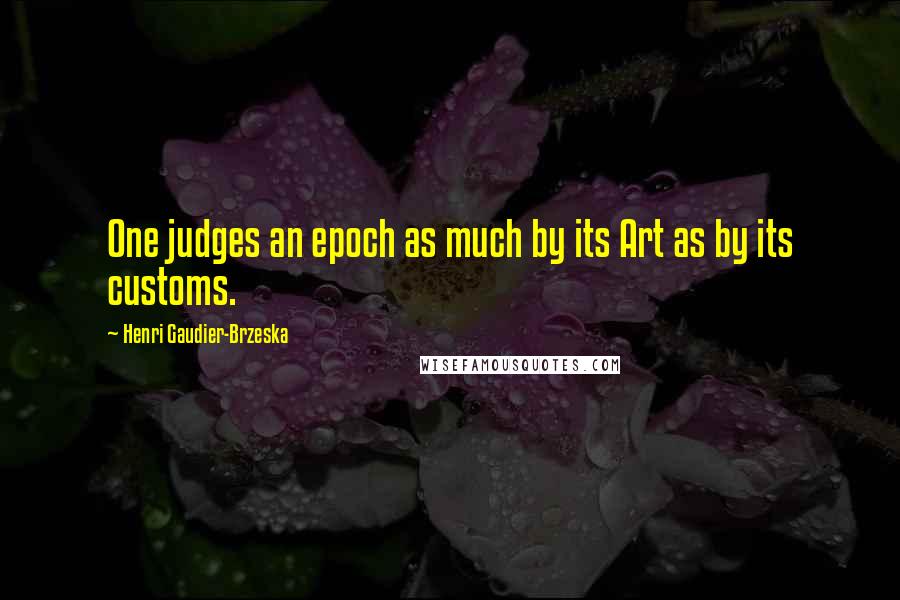 One judges an epoch as much by its Art as by its customs.

~ Henri Gaudier-Brzeska

WISEFAMOUSQUOTES.COM